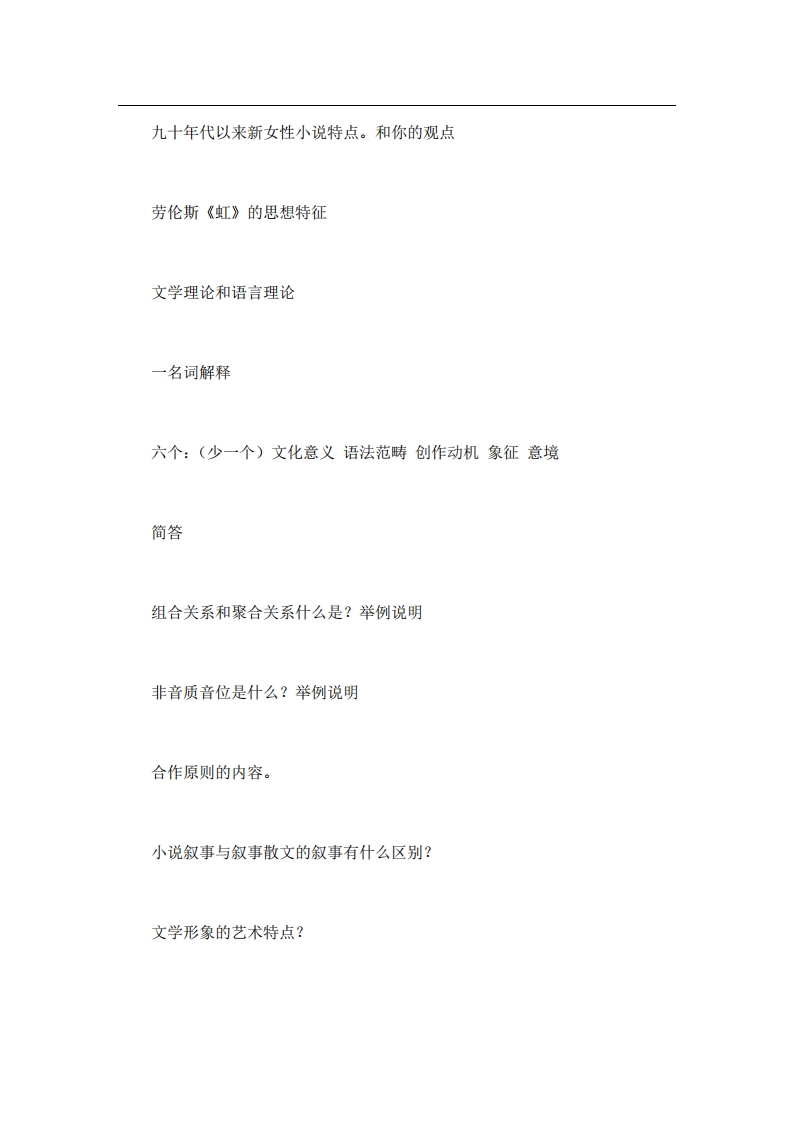 九十年代以来新女性小说特点。和你的观点

劳伦斯《虹》的思想特征

文学理论和语言理论

一名词解释

六个：（少一个）文化意义 语法范畴 创作动机 象征 意境

简答

组合关系和聚合关系什么是？举例说明

非音质音位是什么？举例说明

合作原则的内容。

小说叙事与叙事散文的叙事有什么区别？

文学形象的艺术特点？